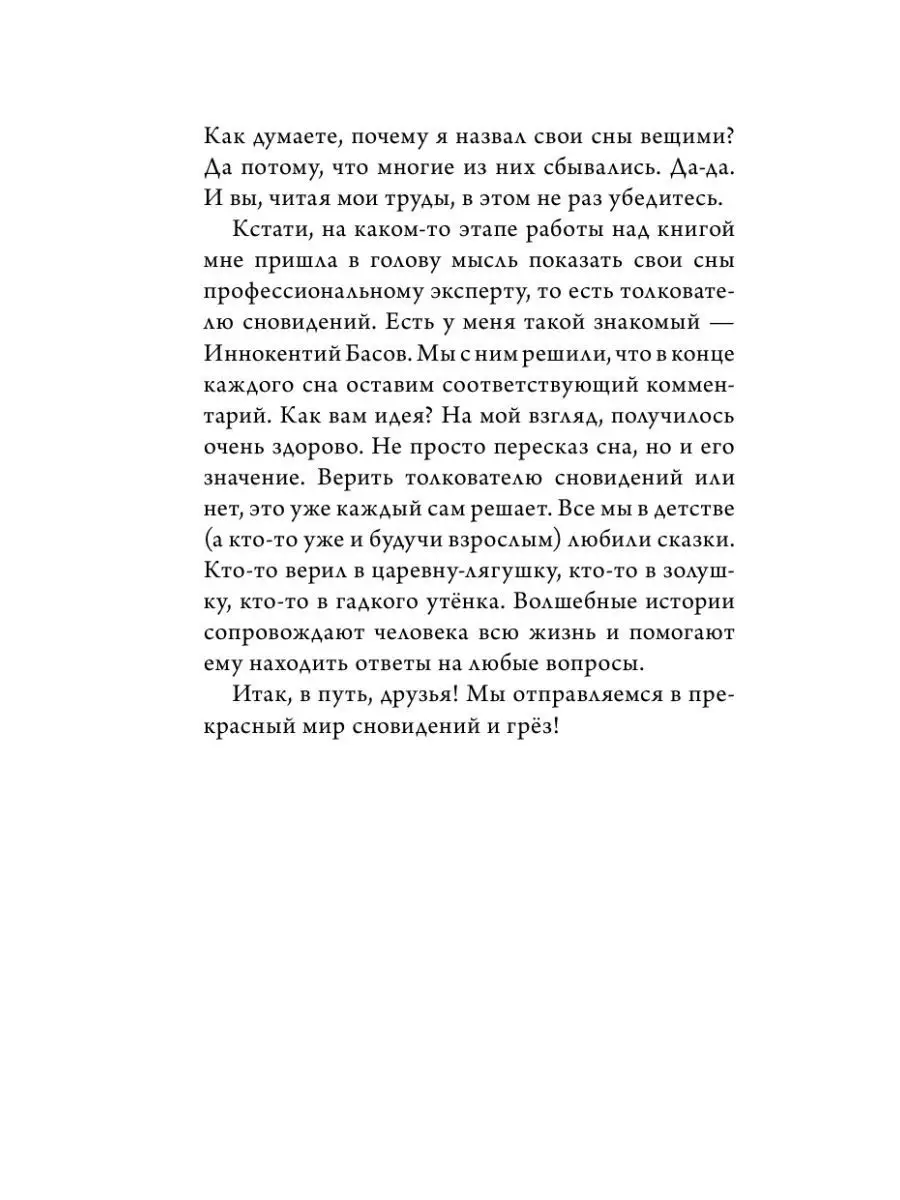 Как думаете, почему я назвал свои сны вещими? Да потому, что многие из них сбывались. Да-да. И вы, читая мои труды, в этом не раз убедитесь.

Кстати, на каком-то этапе работы над книгой мне пришла в голову мысль показать свои сны профессиональному эксперту, то есть толкователю сновидений. Есть у меня такой знакомый — Иннокентий Басов. Мы с ним решили, что в конце каждого сна оставим соответствующий комментарий. Как вам идея? На мой взгляд, получилось очень здорово. Не просто пересказ сна, но и его значение. Верить толкователю сновидений или нет, это уже каждый сам решает. Все мы в детстве (а кто-то уже и будучи взрослым) любили сказки. Кто-то верил в царевну-лягушку, кто-то в золушку, кто-то в гадкого утёнка. Волшебные истории сопровождают человека всю жизнь и помогают ему находить ответы на любые вопросы.

Итак, в путь, друзья! Мы отправляемся в прекрасный мир сновидений и грёз!